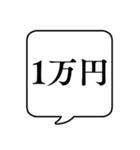 1万円